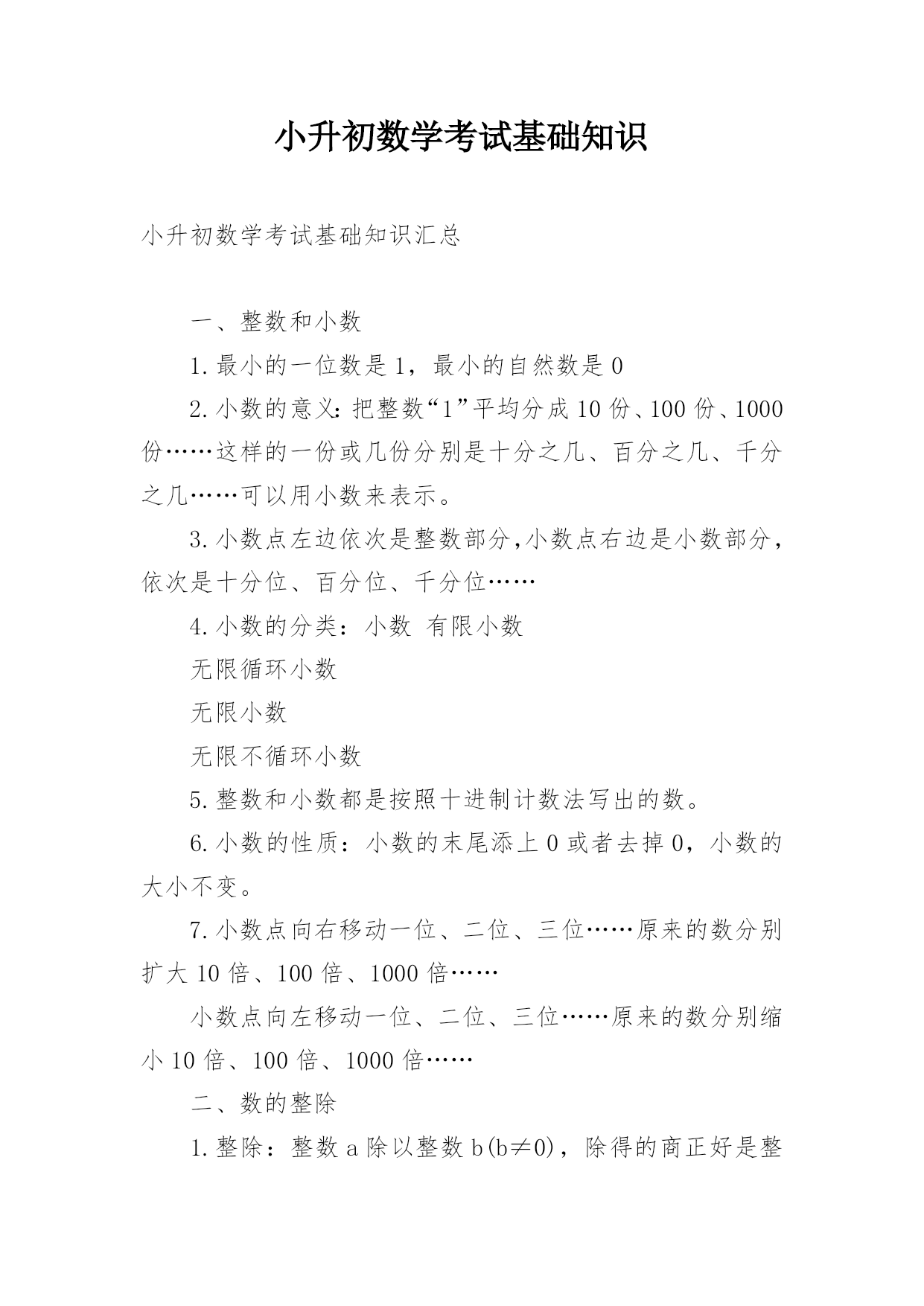 小升初数学考试基础知识

小升初数学考试基础知识汇总

一、整数和小数

1.最小的一位数是1，最小的自然数是0

2.小数的意义：把整数“1”平均分成10份、100份、1000份……这样的一份或几份分别是十分之几、百分之几、千分之几……可以用小数来表示。

3.小数点左边依次是整数部分,小数点右边是小数部分，依次是十分位、百分位、千分位……

4.小数的分类：小数 有限小数

无限循环小数

无限小数

无限不循环小数

5.整数和小数都是按照十进制计数法写出的数。

6.小数的性质：小数的末尾添上0或者去掉0，小数的大小不变。

7.小数点向右移动一位、二位、三位……原来的数分别扩大10倍、100倍、1000倍……

小数点向左移动一位、二位、三位……原来的数分别缩小10倍、100倍、1000倍……

二、数的整除

1.整除：整数a除以整数b(b≠0)，除得的商正好是整